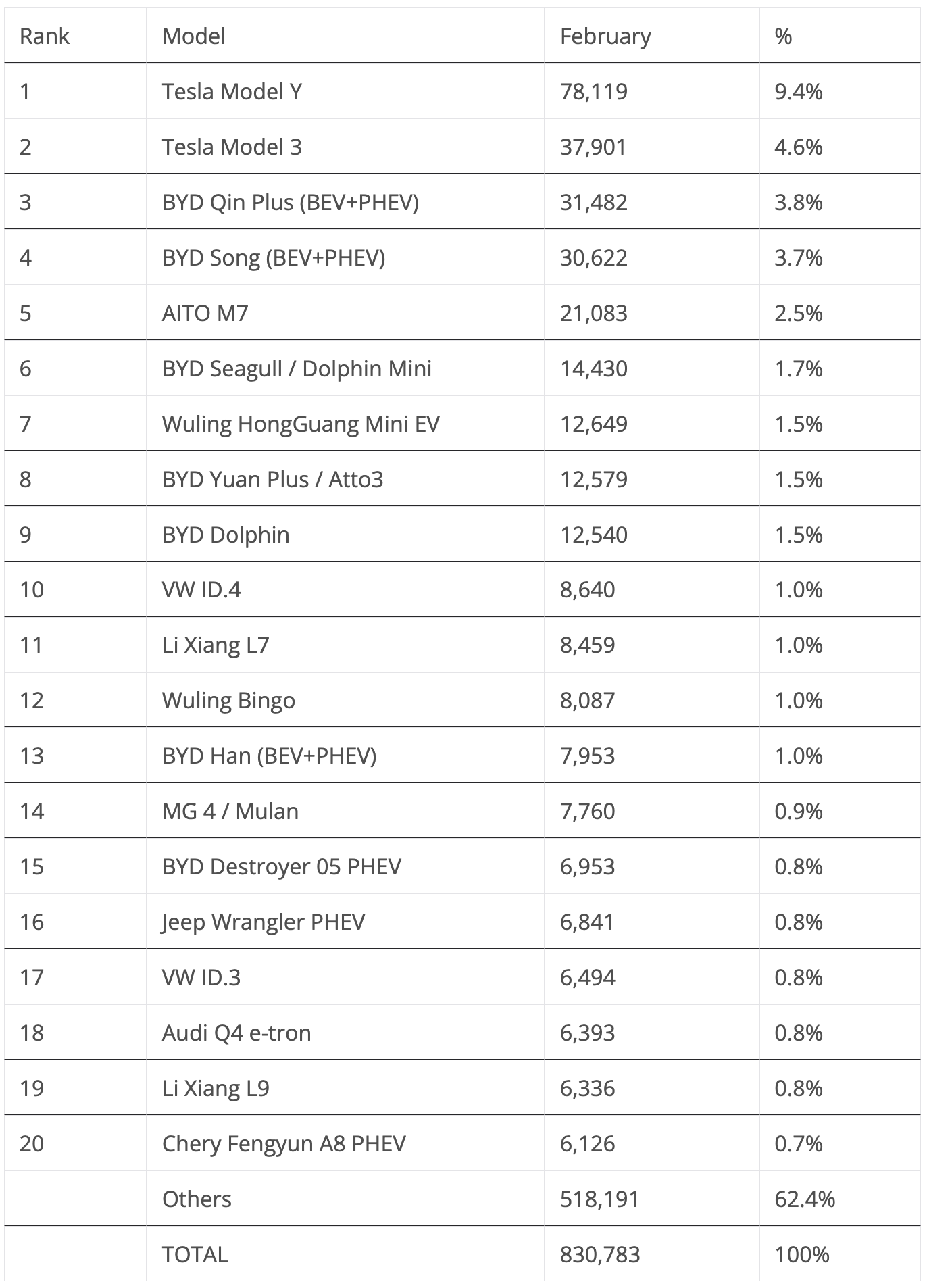 | Rank | Model | February | % |
|---|---|---|---|
| 1 | Tesla Model Y | 78,119 | 9.4% |
| 2 | Tesla Model 3 | 37,901 | 4.6% |
| 3 | BYD Qin Plus (BEV+PHEV) | 31,482 | 3.8% |
| 4 | BYD Song (BEV+PHEV) | 30,622 | 3.7% |
| 5 | AITO M7 | 21,083 | 2.5% |
| 6 | BYD Seagull / Dolphin Mini | 14,430 | 1.7% |
| 7 | Wuling HongGuang Mini EV | 12,649 | 1.5% |
| 8 | BYD Yuan Plus / Atto3 | 12,579 | 1.5% |
| 9 | BYD Dolphin | 12,540 | 1.5% |
| 10 | VW ID.4 | 8,640 | 1.0% |
| 11 | Li Xiang L7 | 8,459 | 1.0% |
| 12 | Wuling Bingo | 8,087 | 1.0% |
| 13 | BYD Han (BEV+PHEV) | 7,953 | 1.0% |
| 14 | MG 4 / Mulan | 7,760 | 0.9% |
| 15 | BYD Destroyer 05 PHEV | 6,953 | 0.8% |
| 16 | Jeep Wrangler PHEV | 6,841 | 0.8% |
| 17 | VW ID.3 | 6,494 | 0.8% |
| 18 | Audi Q4 e-tron | 6,393 | 0.8% |
| 19 | Li Xiang L9 | 6,336 | 0.8% |
| 20 | Chery Fengyun A8 PHEV | 6,126 | 0.7% |
|  | Others | 518,191 | 62.4% |
|  | TOTAL | 830,783 | 100% |